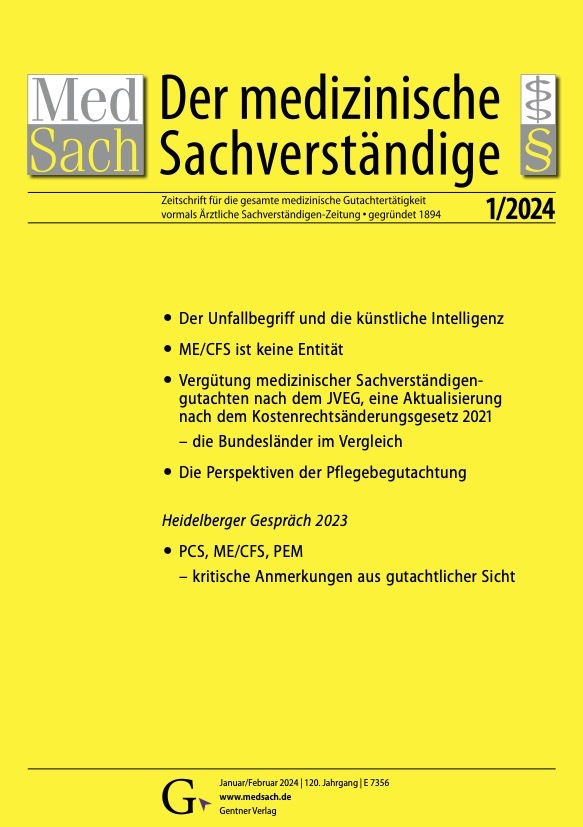 Med
Sach

Der medizinische Sachverständige

§

Zeitschrift für die gesamte medizinische Gutachtertätigkeit
vormals Ärztliche Sachverständigen-Zeitung • gegründet 1894

1/2024

• Der Unfallbegriff und die künstliche Intelligenz

• ME/CFS ist keine Entität

• Vergütung medizinischer Sachverständigengutachten nach dem JVEG, eine Aktualisierung nach dem Kostenrechtsänderungsgesetz 2021
– die Bundesländer im Vergleich

• Die Perspektiven der Pflegebegutachtung

Heidelberger Gespräch 2023

• PCS, ME/CFS, PEM
– kritische Anmerkungen aus gutachtlicher Sicht

G

Januar/Februar 2024 | 120. Jahrgang | E 7356
www.medsach.de
Gentner Verlag